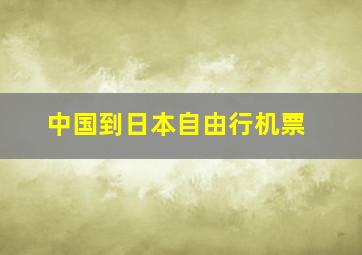 中国到日本自由行机票